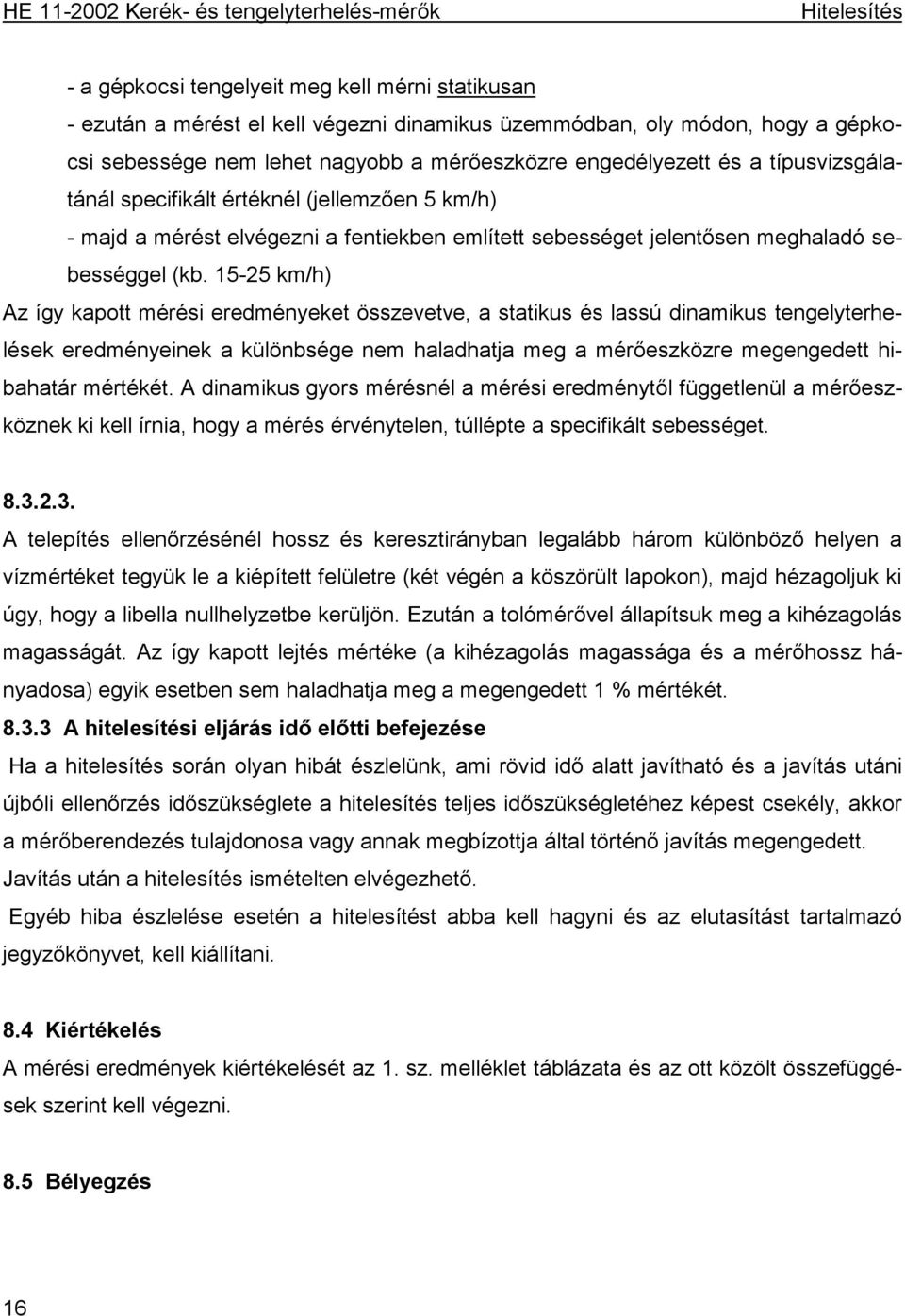 HE 11-2002 Kerék- és tengelyterhelés-mérők Hitelesítés

- a gépkocsi tengelyeit meg kell mérni statikusan
- ezután a mérést el kell végezni dinamikus üzemmódban, oly módon, hogy a gépkocsi sebessége nem lehet nagyobb a mérőeszközre engedélyezett és a típusvizsgálatánál specifikált értéknél (jellemzően 5 km/h)
- majd a mérést elvégezni a fentiekben említett sebességet jelentősen meghaladó sebességgel (kb. 15-25 km/h)

Az így kapott mérési eredményeket összevetve, a statikus és lassú dinamikus tengelyterhelések eredményeinek a különbsége nem haladhatja meg a mérőeszközre megengedett hibahatár mértékét. A dinamikus gyors mérésnél a mérési eredménytől függetlenül a mérőeszköznek ki kell írnia, hogy a mérés érvénytelen, túllépte a specifikált sebességet.

8.3.2.3.
A telepítés ellenőrzésénél hossz és keresztirányban legalább három különböző helyen a vízmértéket tegyük le a kiépített felületre (két végén a köszörült lapokon), majd hézagoljuk ki úgy, hogy a libella nullhelyzetbe kerüljön. Ezután a tolómérővel állapítsuk meg a kihézagolás magasságát. Az így kapott lejtés mértéke (a kihézagolás magassága és a mérőhossz hányadosa) egyik esetben sem haladhatja meg a megengedett 1 % mértékét.

8.3.3 A hitelesítési eljárás idő előtti befejezése
Ha a hitelesítés során olyan hibát észlelünk, ami rövid idő alatt javítható és a javítás utáni újbóli ellenőrzés időszükséglete a hitelesítés teljes időszükségletéhez képest csekély, akkor a mérőberendezés tulajdonosa vagy annak megbízottja által történő javítás megengedett.
Javítás után a hitelesítés ismételten elvégezhető.
Egyéb hiba észlelése esetén a hitelesítést abba kell hagyni és az elutasítást tartalmazó jegyzőkönyvet, kell kiállítani.

8.4 Kiértékelés
A mérési eredmények kiértékelését az 1. sz. melléklet táblázata és az ott közölt összefüggések szerint kell végezni.

8.5 Bélyegzés

16